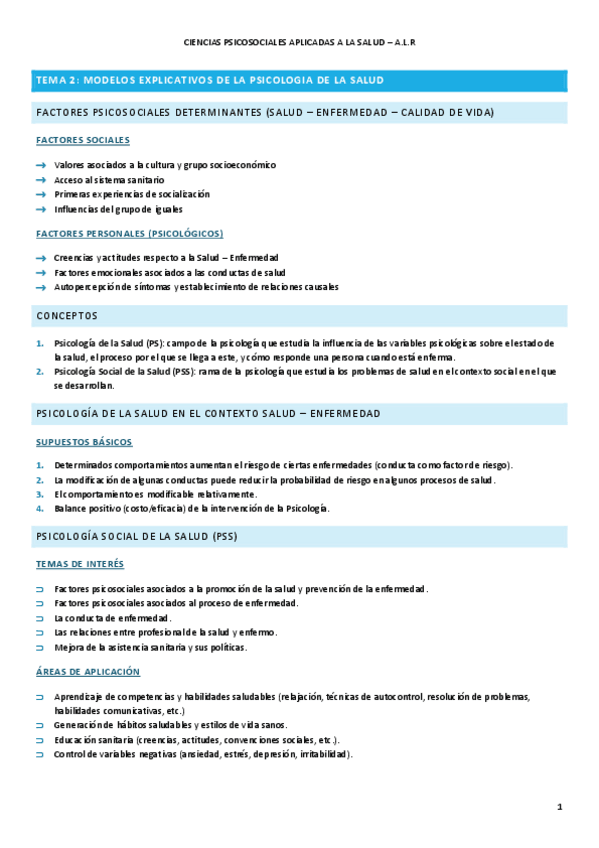 CIENCIAS PSICOSOCIALES APLICADAS A LA SALUD – A.L.R

TEMA 2: MODELOS EXPLICATIVOS DE LA PSICOLOGIA DE LA SALUD

FACTORES PSICOSOCIALES DETERMINANTES (SALUD – ENFERMEDAD – CALIDAD DE VIDA)

FACTORES SOCIALES

→ Valores asociados a la cultura y grupo socioeconómico
→ Acceso al sistema sanitario
→ Primeras experiencias de socialización
→ Influencias del grupo de iguales

FACTORES PERSONALES (PSICOLÓGICOS)

→ Creencias y actitudes respecto a la Salud – Enfermedad
→ Factores emocionales asociados a las conductas de salud
→ Autopercepción de síntomas y establecimiento de relaciones causales

CONCEPTOS

1. Psicología de la Salud (PS): campo de la psicología que estudia la influencia de las variables psicológicas sobre el estado de la salud, el proceso por el que se llega a este, y cómo responde una persona cuando está enferma.
2. Psicología Social de la Salud (PSS): rama de la psicología que estudia los problemas de salud en el contexto social en el que se desarrollan.

PSICOLOGÍA DE LA SALUD EN EL CONTEXTO SALUD – ENFERMEDAD

SUPUESTOS BÁSICOS

1. Determinados comportamientos aumentan el riesgo de ciertas enfermedades (conducta como factor de riesgo).
2. La modificación de algunas conductas puede reducir la probabilidad de riesgo en algunos procesos de salud.
3. El comportamiento es modificable relativamente.
4. Balance positivo (costo/eficacia) de la intervención de la Psicología.

PSICOLOGÍA SOCIAL DE LA SALUD (PSS)

TEMAS DE INTERÉS

⊃ Factores psicosociales asociados a la promoción de la salud y prevención de la enfermedad.
⊃ Factores psicosociales asociados al proceso de enfermedad.
⊃ La conducta de enfermedad.
⊃ Las relaciones entre profesional de la salud y enfermo.
⊃ Mejora de la asistencia sanitaria y sus políticas.

ÁREAS DE APLICACIÓN

⊃ Aprendizaje de competencias y habilidades saludables (relajación, técnicas de autocontrol, resolución de problemas, habilidades comunicativas, etc.)
⊃ Generación de hábitos saludables y estilos de vida sanos.
⊃ Educación sanitaria (creencias, actitudes, convenciones sociales, etc.).
⊃ Control de variables negativas (ansiedad, estrés, depresión, irritabilidad).

1